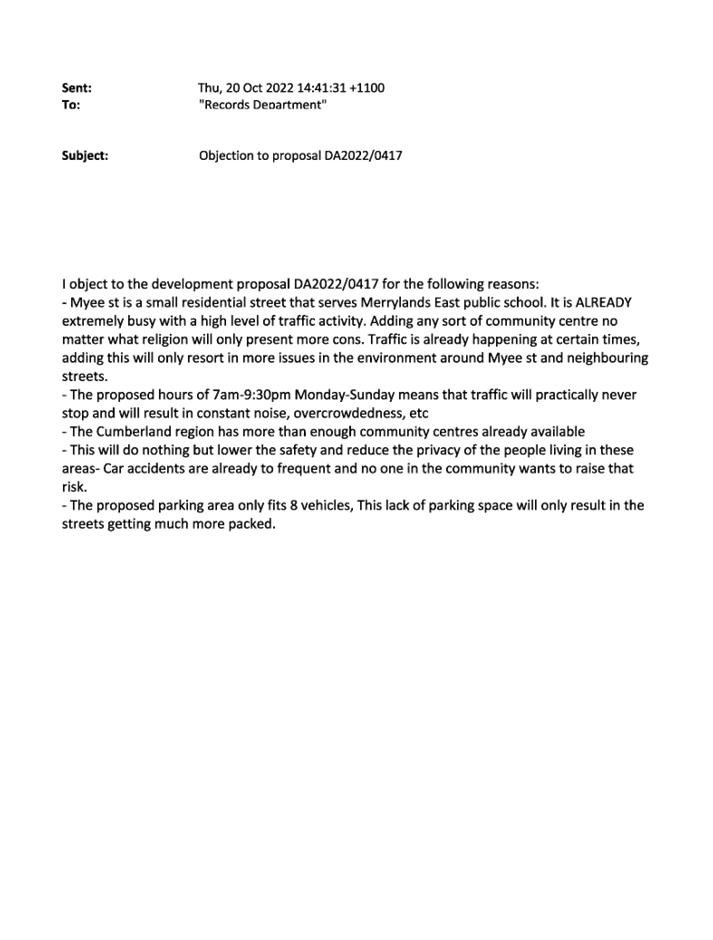 Sent: Thu, 20 Oct 2022 14:41:31 +1100
To: "Records Department"

Subject: Objection to proposal DA2022/0417

I object to the development proposal DA2022/0417 for the following reasons:
- Myee st is a small residential street that serves Merrylands East public school. It is ALREADY extremely busy with a high level of traffic activity. Adding any sort of community centre no matter what religion will only present more cons. Traffic is already happening at certain times, adding this will only resort in more issues in the environment around Myee st and neighbouring streets.
- The proposed hours of 7am-9:30pm Monday-Sunday means that traffic will practically never stop and will result in constant noise, overcrowdedness, etc
- The Cumberland region has more than enough community centres already available
- This will do nothing but lower the safety and reduce the privacy of the people living in these areas- Car accidents are already to frequent and no one in the community wants to raise that risk.
- The proposed parking area only fits 8 vehicles, This lack of parking space will only result in the streets getting much more packed.